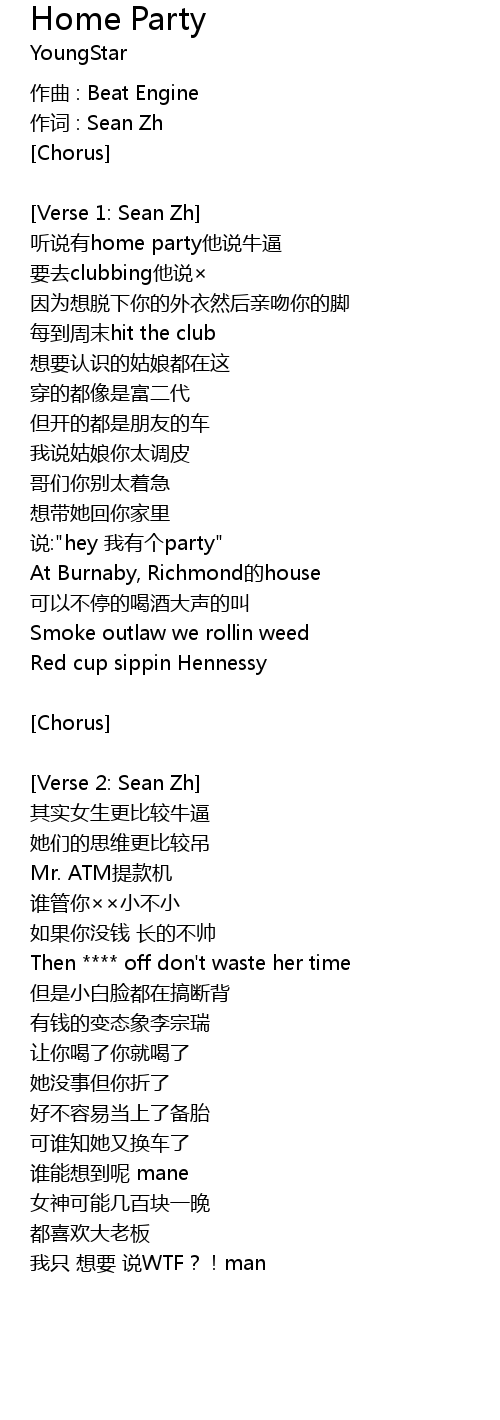 Home Party
YoungStar

作曲 : Beat Engine
作词 : Sean Zh
[Chorus]

[Verse 1: Sean Zh]
听说有home party他说牛逼
要去clubbing他说×
因为想脱下你的外衣然后亲吻你的脚
每到周末hit the club
想要认识的姑娘都在这
穿的都像是富二代
但开的都是朋友的车
我说姑娘你太调皮
哥们你别太着急
想带她回你家里
说:"hey 我有个party"
At Burnaby, Richmond的house
可以不停的喝酒大声的叫
Smoke outlaw we rollin weed
Red cup sippin Hennessy

[Chorus]

[Verse 2: Sean Zh]
其实女生更比较牛逼
她们的思维更比较吊
Mr. ATM提款机
谁管你××小不小
如果你没钱 长的不帅
Then **** off don't waste her time
但是小白脸都在搞断背
有钱的变态象李宗瑞
让你喝了你就喝了
她没事但你折了
好不容易当上了备胎
可谁知她又换车了
谁能想到呢 mane
女神可能几百块一晚
都喜欢大老板
我只 想要 说WTF？！man